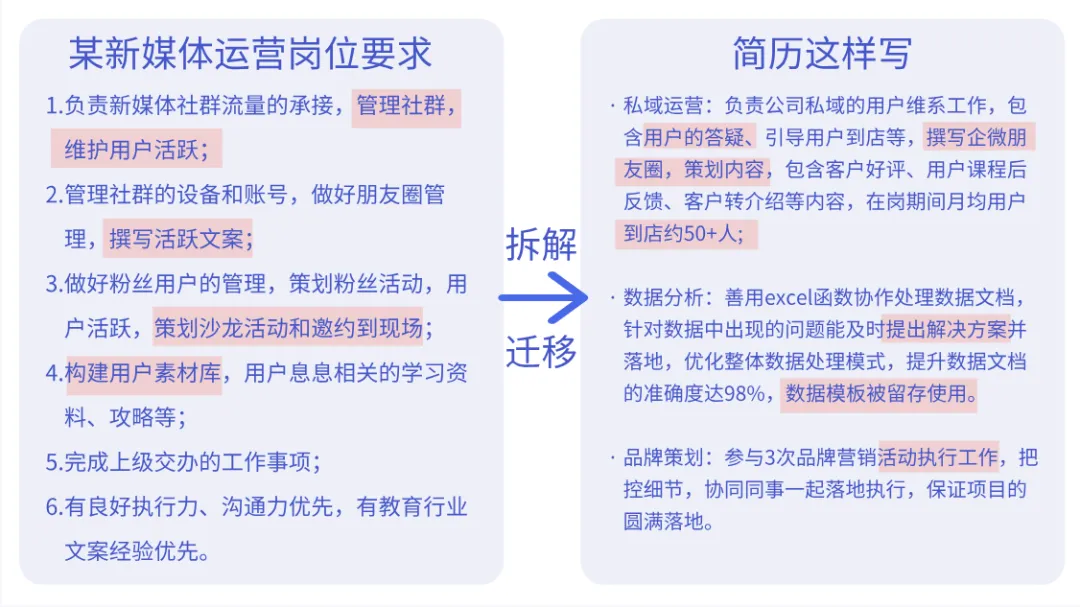 某新媒体运营岗位要求

1.负责新媒体社群流量的承接，管理社群，维护用户活跃；

2.管理社群的设备和账号，做好朋友圈管理，撰写活跃文案；

3.做好粉丝用户的管理，策划粉丝活动，用户活跃，策划沙龙活动和邀约到现场；

4.构建用户素材库，用户息息相关的学习资料、攻略等；

5.完成上级交办的工作事项；

6.有良好执行力、沟通力优先，有教育行业文案经验优先。

拆解

迁移

简历这样写

· 私域运营：负责公司私域的用户维系工作，包含用户的答疑、引导用户到店等，撰写企微朋友圈，策划内容，包含客户好评、用户课程后反馈、客户转介绍等内容，在岗期间月均用户到店约50+人；

· 数据分析：善用excel函数协作处理数据文档，针对数据中出现的问题能及时提出解决方案并落地，优化整体数据处理模式，提升数据文档的准确度达98%，数据模板被留存使用。

· 品牌策划：参与3次品牌营销活动执行工作，把控细节，协同同事一起落地执行，保证项目的圆满落地。